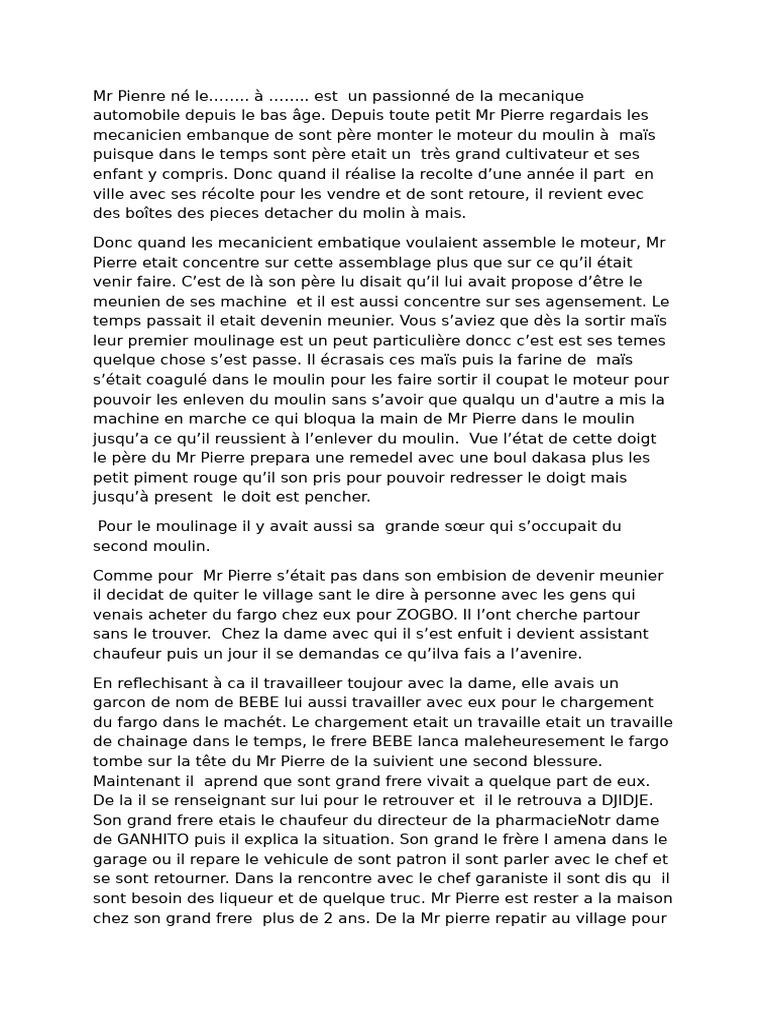 Mr Pienre né le........ à ........ est un passionné de la mecanique automobile depuis le bas âge. Depuis toute petit Mr Pierre regardais les mecanicien embanque de sont père monter le moteur du moulin à maïs puisque dans le temps sont père etait un très grand cultivateur et ses enfant y compris. Donc quand il réalise la recolte d'une année il part en ville avec ses récolte pour les vendre et de sont retoure, il revient evec des boîtes des pieces detacher du molin à mais.

Donc quand les mecanicient embatique voulaient assemble le moteur, Mr Pierre etait concentre sur cette assemblage plus que sur ce qu'il était venir faire. C'est de là son père lu disait qu'il lui avait propose d'être le meunien de ses machine et il est aussi concentre sur ses agensement. Le temps passait il etait devenin meunier. Vous s'aviez que dès la sortir maïs leur premier moulinage est un peut particulière doncc c'est est ses temes quelque chose s'est passe. Il écrasais ces maïs puis la farine de maïs s'était coagulé dans le moulin pour les faire sortir il coupat le moteur pour pouvoir les enleven du moulin sans s'avoir que qualqu un d'autre a mis la machine en marche ce qui bloqua la main de Mr Pierre dans le moulin jusqu'a ce qu'il reussient à l'enlever du moulin. Vue l'état de cette doigt le père du Mr Pierre prepara une remedel avec une boul dakasa plus les petit piment rouge qu'il son pris pour pouvoir redresser le doigt mais jusqu'à present le doit est pencher.

Pour le moulinage il y avait aussi sa grande sœur qui s'occupait du second moulin.

Comme pour Mr Pierre s'était pas dans son embision de devenir meunier il decidat de quiter le village sant le dire à personne avec les gens qui venais acheter du fargo chez eux pour ZOGBO. Il l'ont cherche partour sans le trouver. Chez la dame avec qui il s'est enfuit i devient assistant chaufeur puis un jour il se demandas ce qu'ilva fais a l'avenire.

En reflechisant à ca il travailleer toujour avec la dame, elle avais un garcon de nom de BEBE lui aussi travailler avec eux pour le chargement du fargo dans le machét. Le chargement etait un travaille etait un travaille de chainage dans le temps, le frere BEBE lanca maleheuresement le fargo tombe sur la tête du Mr Pierre de la suivient une second blessure. Maintenant il aprend que sont grand frere vivait a quelque part de eux. De la il se renseignant sur lui pour le retrouver et il le retrouva a DJIDJE. Son grand frere etais le chaufeur du directeur de la pharmacieNotr dame de GANHITO puis il explica la situation. Son grand le frère l amena dans le garage ou il repare le vehicule de sont patron il sont parler avec le chef et se sont retourner. Dans la rencontre avec le chef garaniste il sont dis qu il sont besoin des liqueur et de quelque truc. Mr Pierre est rester a la maison chez son grand frere plus de 2 ans. De la Mr pierre repatir au village pour